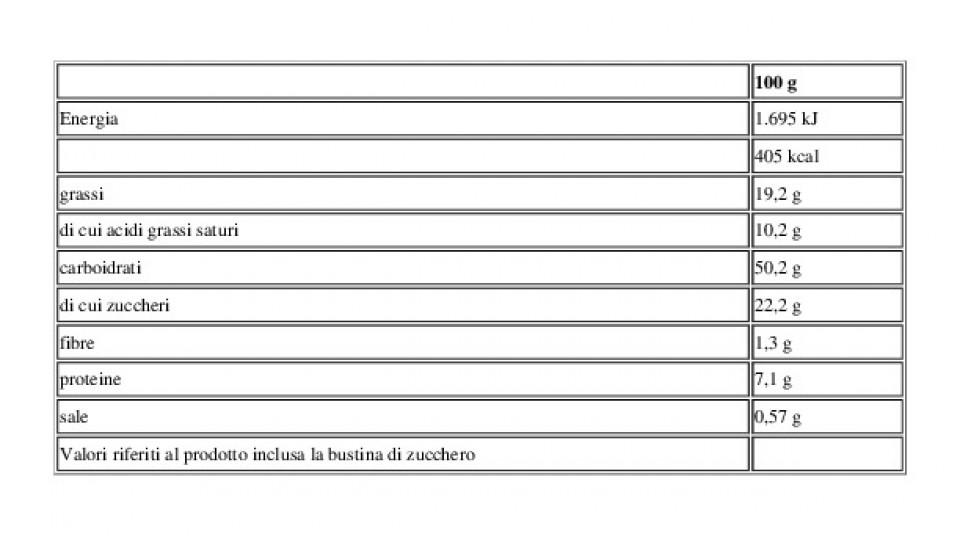 | | 100 g |
|---|---|
| Energia | 1.695 kJ |
| | 405 kcal |
| grassi | 19,2 g |
| di cui acidi grassi saturi | 10,2 g |
| carboidrati | 50,2 g |
| di cui zuccheri | 22,2 g |
| fibre | 1,3 g |
| proteine | 7,1 g |
| sale | 0,57 g |
| Valori riferiti al prodotto inclusa la bustina di zucchero | |